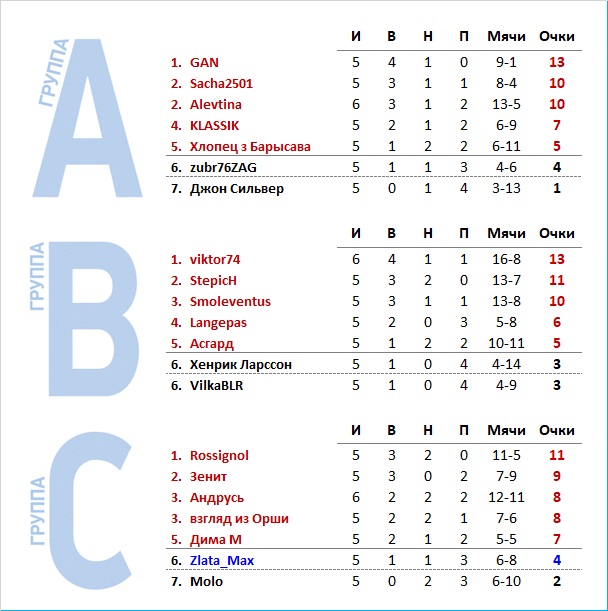 ГРУППА A

| | И | В | Н | П | Мячи | Очки |
|---|---|---|---|---|---|---|
| 1. GAN | 5 | 4 | 1 | 0 | 9-1 | 13 |
| 2. Sacha2501 | 5 | 3 | 1 | 1 | 8-4 | 10 |
| 2. Alevtina | 6 | 3 | 1 | 2 | 13-5 | 10 |
| 4. KLASSIK | 5 | 2 | 1 | 2 | 6-9 | 7 |
| 5. Хлопец з Барысава | 5 | 1 | 2 | 2 | 6-11 | 5 |
| 6. zubr76ZAG | 5 | 1 | 1 | 3 | 4-6 | 4 |
| 7. Джон Сильвер | 5 | 0 | 1 | 4 | 3-13 | 1 |

ГРУППА B

| | И | В | Н | П | Мячи | Очки |
|---|---|---|---|---|---|---|
| 1. viktor74 | 6 | 4 | 1 | 1 | 16-8 | 13 |
| 2. StepicH | 5 | 3 | 2 | 0 | 13-7 | 11 |
| 3. Smoleventus | 5 | 3 | 1 | 1 | 13-8 | 10 |
| 4. Langepas | 5 | 2 | 0 | 3 | 5-8 | 6 |
| 5. Асгард | 5 | 1 | 2 | 2 | 10-11 | 5 |
| 6. Хенрик Ларссон | 5 | 1 | 0 | 4 | 4-14 | 3 |
| 6. VilkaBLR | 5 | 1 | 0 | 4 | 4-9 | 3 |

ГРУППА C

| | И | В | Н | П | Мячи | Очки |
|---|---|---|---|---|---|---|
| 1. Rossignol | 5 | 3 | 2 | 0 | 11-5 | 11 |
| 2. Зенит | 5 | 3 | 0 | 2 | 7-9 | 9 |
| 3. Андрусь | 6 | 2 | 2 | 2 | 12-11 | 8 |
| 3. взгляд из Орши | 5 | 2 | 2 | 1 | 7-6 | 8 |
| 5. Дима М | 5 | 2 | 1 | 2 | 5-5 | 7 |
| 6. Zlata_Max | 5 | 1 | 1 | 3 | 6-8 | 4 |
| 7. Molo | 5 | 0 | 2 | 3 | 6-10 | 2 |